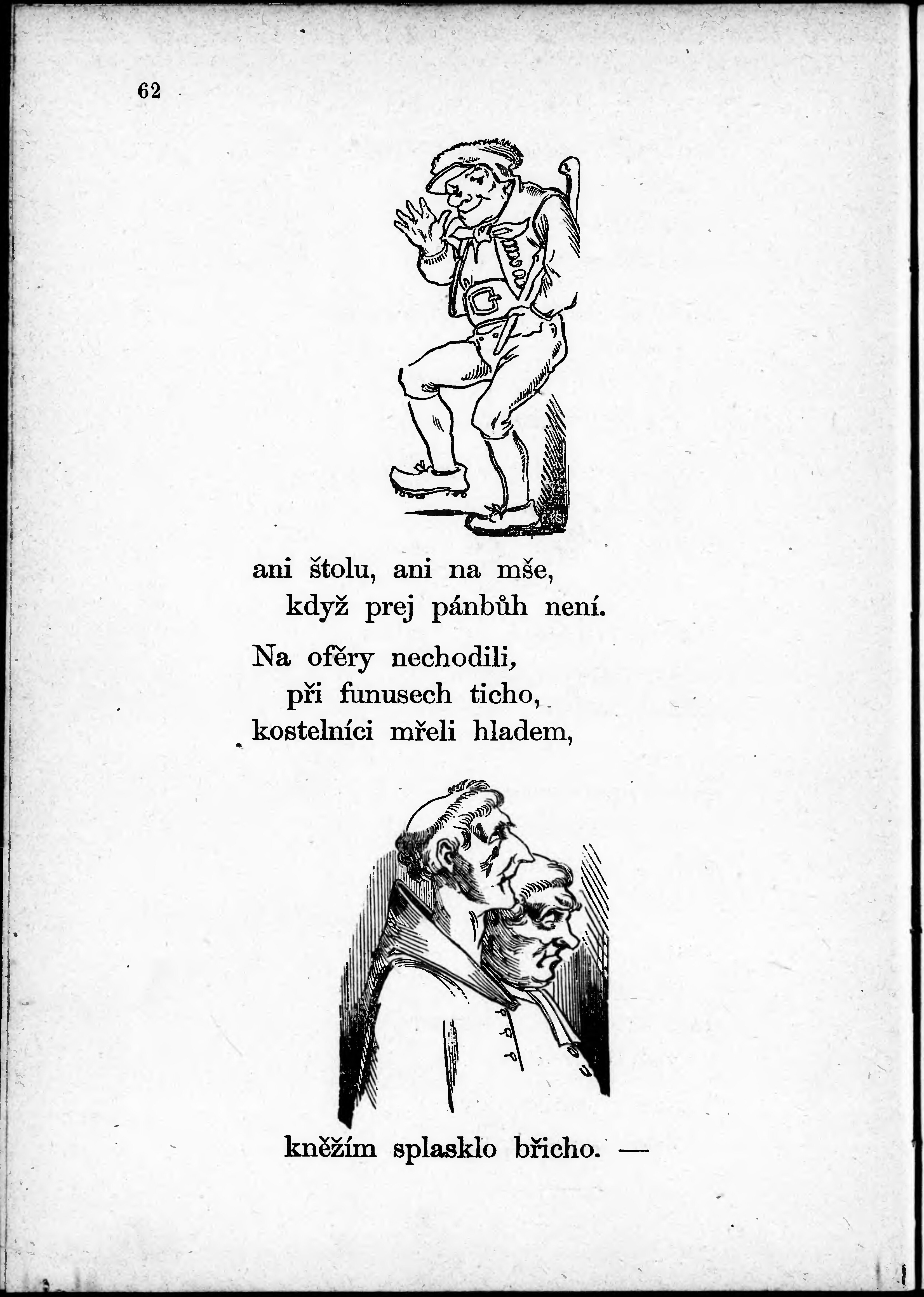 62

ani štolu, ani na mše,
když prej pánbůh není.

Na oféry nechodili,
při funusech ticho,
kostelníci mřeli hladem,

kněžím splasklo břicho. —